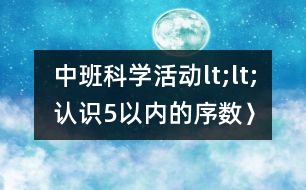 中班科学活动lt;lt;认识5以内的序数〉